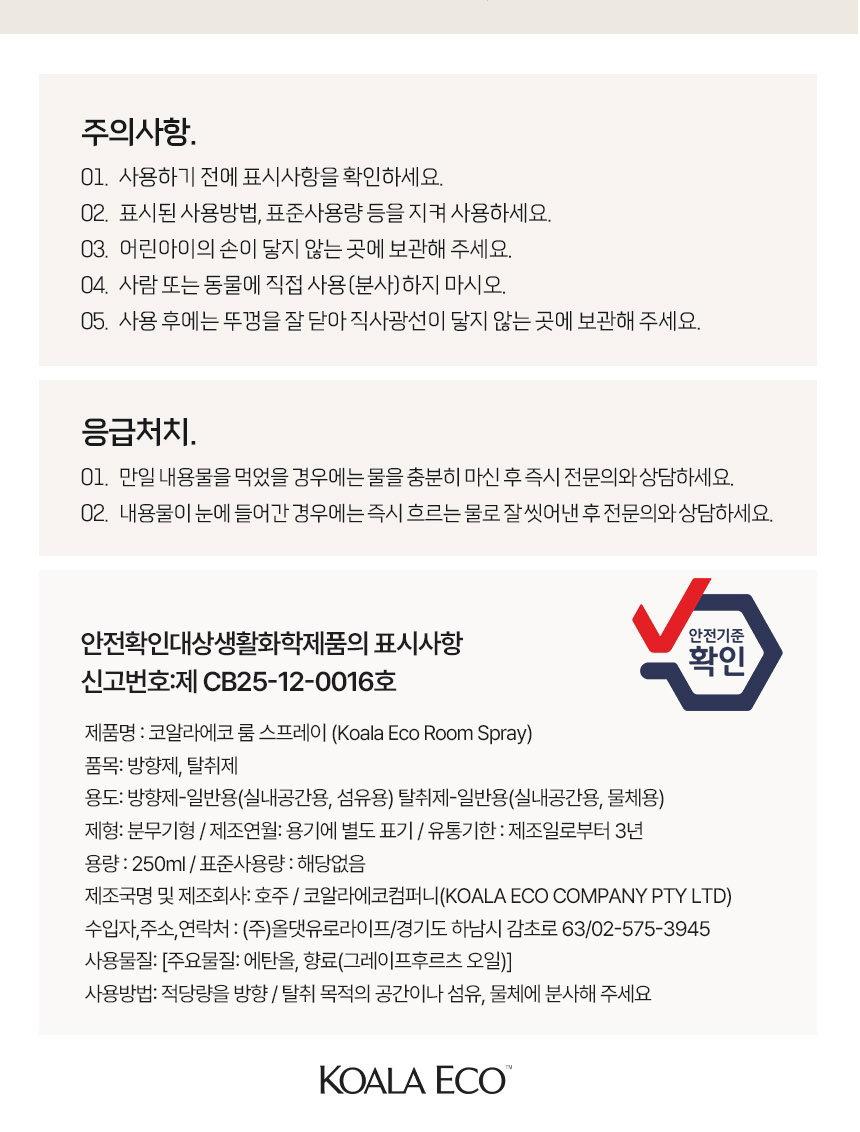 주의사항.

01. 사용하기 전에 표시사항을 확인하세요.
02. 표시된 사용방법, 표준사용량 등을 지켜 사용하세요.
03. 어린아이의 손이 닿지 않는 곳에 보관해 주세요.
04. 사람 또는 동물에 직접 사용(분사)하지 마시오.
05. 사용 후에는 뚜껑을 잘 닫아 직사광선이 닿지 않는 곳에 보관해 주세요.

응급처치.

01. 만일 내용물을 먹었을 경우에는 물을 충분히 마신 후 즉시 전문의와 상담하세요.
02. 내용물이 눈에 들어간 경우에는 즉시 흐르는 물로 잘 씻어낸 후 전문의와 상담하세요.

안전확인대상생활화학제품의 표시사항
신고번호:제 CB25-12-0016호

안전기준
확인

제품명 : 코알라에코 룸 스프레이 (Koala Eco Room Spray)
품목: 방향제, 탈취제
용도: 방향제-일반용(실내공간용, 섬유용) 탈취제-일반용(실내공간용, 물체용)
제형: 분무기형 / 제조연월: 용기에 별도 표기 / 유통기한 : 제조일로부터 3년
용량 : 250ml / 표준사용량 : 해당없음
제조국명 및 제조회사: 호주 / 코알라에코컴퍼니(KOALA ECO COMPANY PTY LTD)
수입자,주소,연락처 : (주)올댓유로라이프/경기도 하남시 감초로 63/02-575-3945
사용물질: [주요물질: 에탄올, 향료(그레이프후르츠 오일)]
사용방법: 적당량을 방향 / 탈취 목적의 공간이나 섬유, 물체에 분사해 주세요

KOALA ECO™